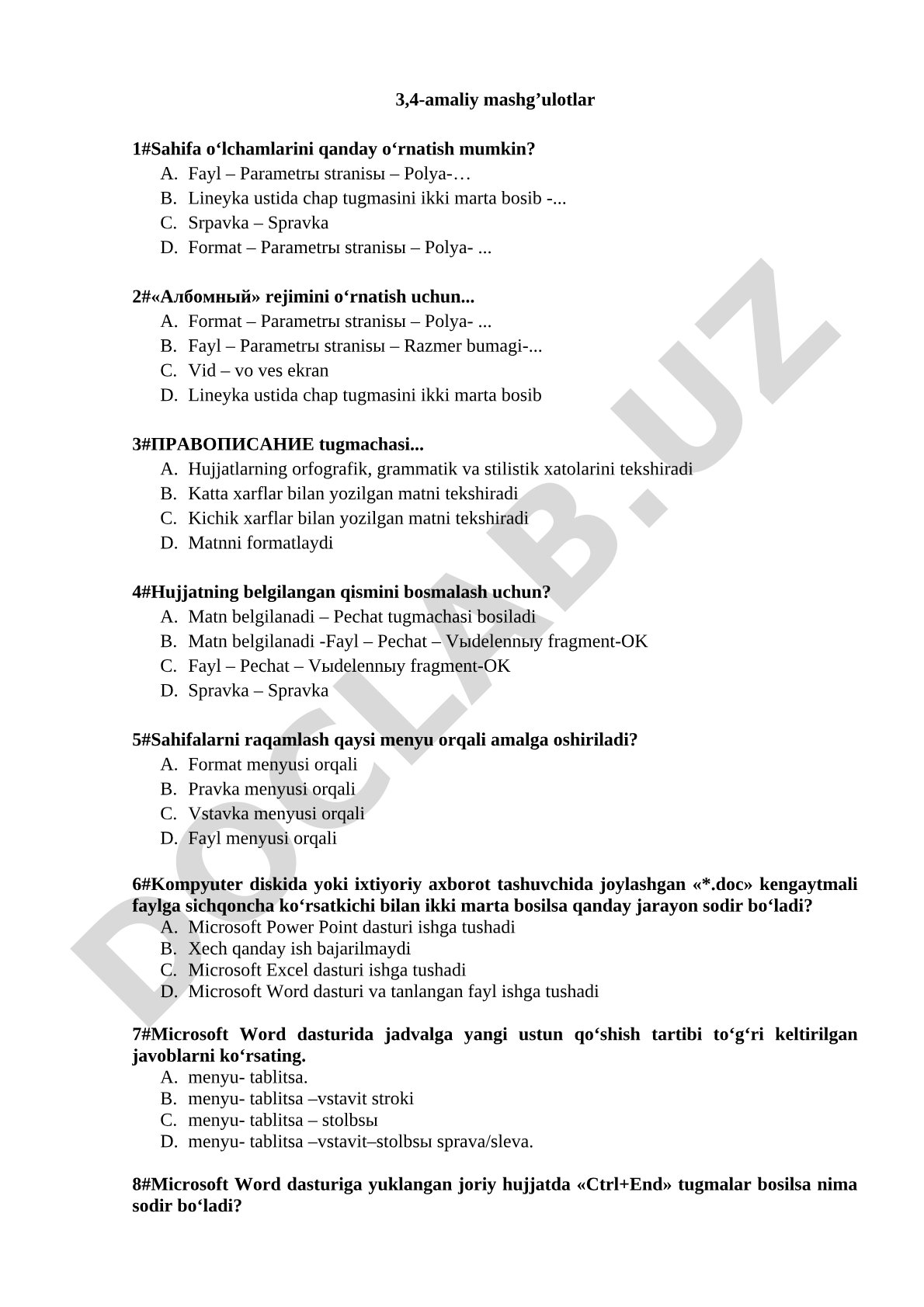 3,4-amaliy mashg’ulotlar

1#Sahifa o‘lchamlarini qanday o‘rnatish mumkin?
A. Fayl – Parametrы stranisы – Polya-…
B. Lineyka ustida chap tugmasini ikki marta bosib -...
C. Srpavka – Spravka
D. Format – Parametrы stranisы – Polya- ...

2#«Албомный» rejimini o‘rnatish uchun...
A. Format – Parametrы stranisы – Polya- ...
B. Fayl – Parametrы stranisы – Razmer bumagi-...
C. Vid – vo ves ekran
D. Lineyka ustida chap tugmasini ikki marta bosib

3#ПРАВОПИСАНИЕ tugmachasi...
A. Hujjatlarning orfografik, grammatik va stilistik xatolarini tekshiradi
B. Katta xarflar bilan yozilgan matni tekshiradi
C. Kichik xarflar bilan yozilgan matni tekshiradi
D. Matnni formatlaydi

4#Hujjatning belgilangan qismini bosmalash uchun?
A. Matn belgilanadi – Pechat tugmachasi bosiladi
B. Matn belgilanadi -Fayl – Pechat – Vыdelennыy fragment-OK
C. Fayl – Pechat – Vыdelennыy fragment-OK
D. Spravka – Spravka

5#Sahifalarni raqamlash qaysi menyu orqali amalga oshiriladi?
A. Format menyusi orqali
B. Pravka menyusi orqali
C. Vstavka menyusi orqali
D. Fayl menyusi orqali

6#Kompyuter diskida yoki ixtiyoriy axborot tashuvchida joylashgan «*.doc» kengaytmali faylga sichqoncha ko‘rsatkichi bilan ikki marta bosilsa qanday jarayon sodir bo‘ladi?
A. Microsoft Power Point dasturi ishga tushadi
B. Xech qanday ish bajarilmaydi
C. Microsoft Excel dasturi ishga tushadi
D. Microsoft Word dasturi va tanlangan fayl ishga tushadi

7#Microsoft Word dasturida jadvalga yangi ustun qo‘shish tartibi to‘g‘ri keltirilgan javoblarni ko‘rsating.
A. menyu- tablitsa.
B. menyu- tablitsa –vstavit stroki
C. menyu- tablitsa – stolbsы
D. menyu- tablitsa –vstavit–stolbsы sprava/sleva.

8#Microsoft Word dasturiga yuklangan joriy hujjatda «Ctrl+End» tugmalar bosilsa nima sodir bo‘ladi?

DOCLAB.UZ